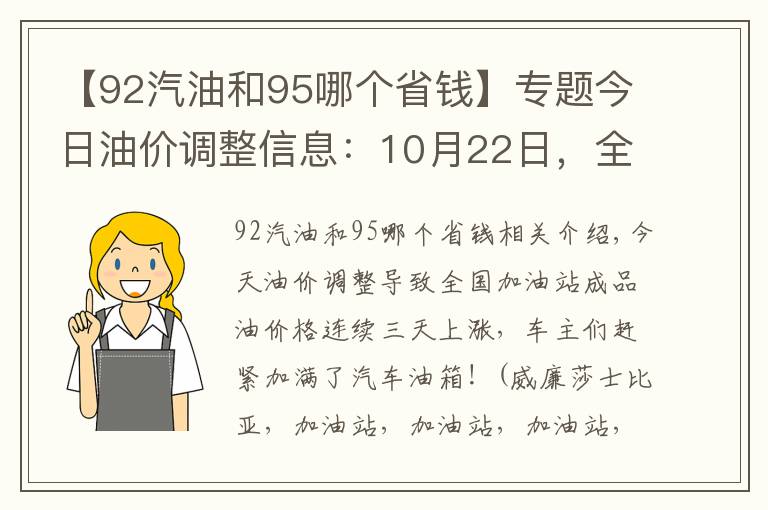 【92汽油和95哪个省钱】专题今日油价调整信息：10月22日，全

92汽油和95哪个省钱相关介绍，今天油价调整导致全国加油站成品油价格连续三天上涨，车主们赶紧加满了汽车油箱！（威廉莎士比亚，加油站，加油站，加油站，